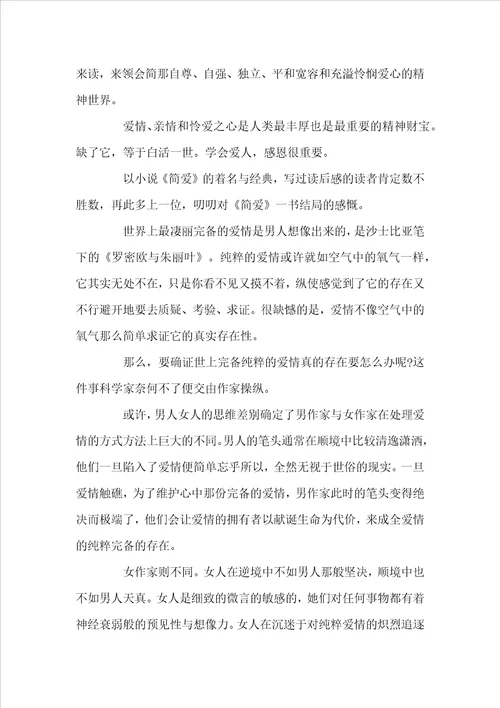 来读，来领会简那自尊、自强、独立、平和宽容和充溢怜悯爱心的精神世界。

爱情、亲情和怜爱之心是人类最丰厚也是最重要的精神财宝。缺了它，等于白活一世。学会爱人，感恩很重要。

以小说《简爱》的着名与经典，写过读后感的读者肯定数不胜数，再此多上一位，叨叨对《简爱》一书结局的感慨。

世界上最凄丽完备的爱情是男人想像出来的，是沙士比亚笔下的《罗密欧与朱丽叶》。纯粹的爱情或许就如空气中的氧气一样，它其实无处不在，只是你看不见又摸不着，纵使感觉到了它的存在又不行避开地要去质疑、考验、求证。很缺憾的是，爱情不像空气中的氧气那么简单求证它的真实存在性。

那么，要确证世上完备纯粹的爱情真的存在要怎么办呢?这件事科学家奈何不了便交由作家操纵。

或许，男人女人的思维差别确定了男作家与女作家在处理爱情的方式方法上巨大的不同。男人的笔头通常在顺境中比较清逸潇洒，他们一旦陷入了爱情便简单忘乎所以，全然无视于世俗的现实。一旦爱情触礁，为了维护心中那份完备的爱情，男作家此时的笔头变得绝决而极端了，他们会让爱情的拥有者以献诞生命为代价，来成全爱情的纯粹完备的存在。

女作家则不同。女人在逆境中不如男人那般坚决，顺境中也不如男人天真。女人是细致的微言的敏感的，她们对任何事物都有着神经衰弱般的预见性与想像力。女人在沉迷于对纯粹爱情的炽烈追逐